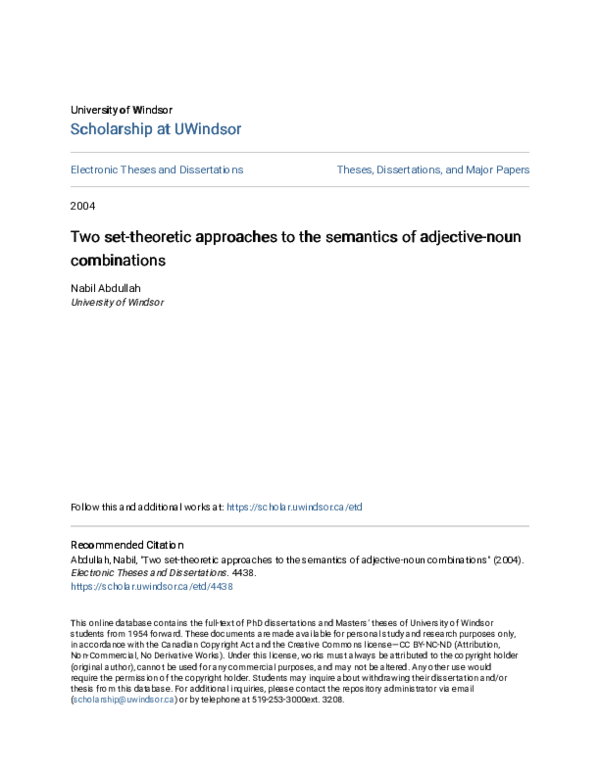 University of Windsor
Scholarship at UWindsor

Electronic Theses and Dissertations

Theses, Dissertations, and Major Papers

2004

Two set-theoretic approaches to the semantics of adjective-noun combinations

Nabil Abdullah
University of Windsor

Follow this and additional works at: https://scholar.uwindsor.ca/etd

Recommended Citation
Abdullah, Nabil, "Two set-theoretic approaches to the semantics of adjective-noun combinations" (2004). Electronic Theses and Dissertations. 4438.
https://scholar.uwindsor.ca/etd/4438

This online database contains the full-text of PhD dissertations and Masters' theses of University of Windsor students from 1954 forward. These documents are made available for personal study and research purposes only, in accordance with the Canadian Copyright Act and the Creative Commons license—CC BY-NC-ND (Attribution, Non-Commercial, No Derivative Works). Under this license, works must always be attributed to the copyright holder (original author), cannot be used for any commercial purposes, and may not be altered. Any other use would require the permission of the copyright holder. Students may inquire about withdrawing their dissertation and/or thesis from this database. For additional inquiries, please contact the repository administrator via email (scholarship@uwindsor.ca) or by telephone at 519-253-3000ext. 3208.